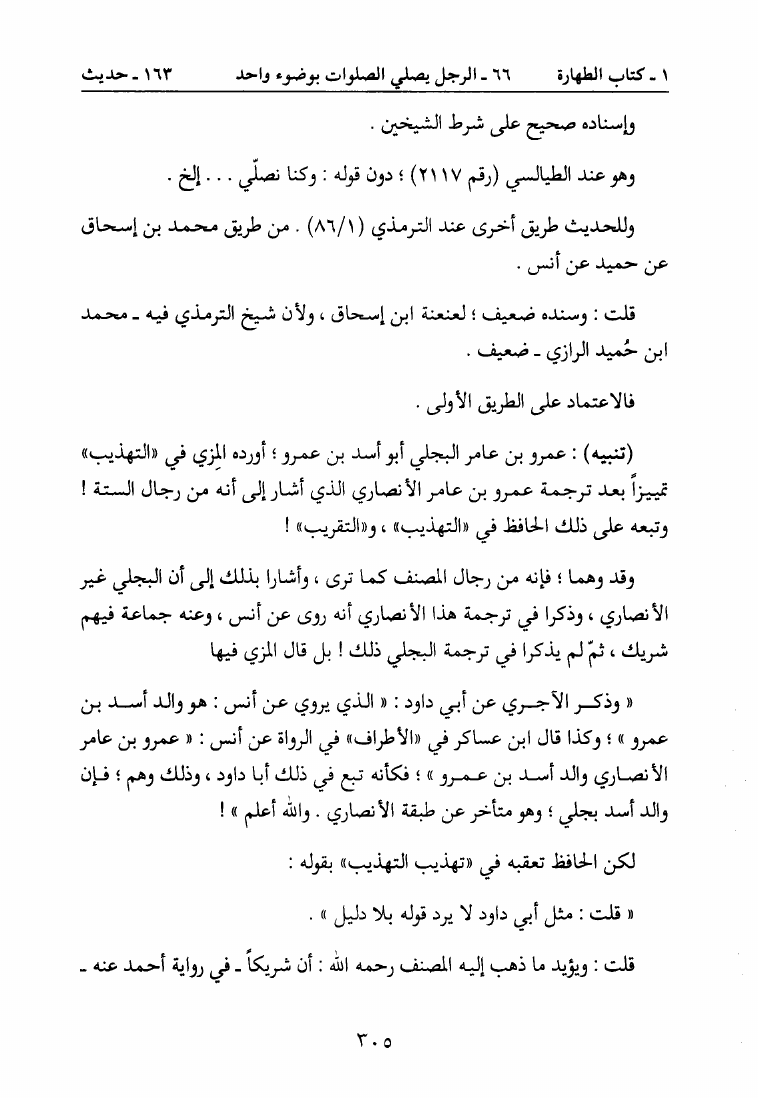 ١ ـ كتاب الطهارة ٦٦ ـ الرجل يصلي الصلوات بوضوء واحد ١٦٣ ـ حديث

وإسناده صحيح على شرط الشيخين .

وهو عند الطيالسي (رقم ٢١١٧) ؛ دون قوله : وكنا نصلّي . . . إلخ .

وللحديث طريق أخرى عند الترمذي (٨٦/١) . من طريق محمد بن إسحاق عن حميد عن أنس .

قلت : وسنده ضعيف ؛ لعنعنة ابن إسحاق ، ولأن شيخ الترمذي فيه ـ محمد ابن حُميد الرازي ـ ضعيف .

فالاعتماد على الطريق الأولى .

(تنبيه) : عمرو بن عامر البجلي أبو أسد بن عمرو ؛ أورده المِزي في «التهذيب» تمييزاً بعد ترجمة عمرو بن عامر الأنصاري الذي أشار إلى أنه من رجال الستة ! وتبعه على ذلك الحافظ في «التهذيب» ، و«التقريب» !

وقد وهما ؛ فإنه من رجال المصنف كما ترى ، وأشارا بذلك إلى أن البجلي غير الأنصاري ، وذكرا في ترجمة هذا الأنصاري أنه روى عن أنس ، وعنه جماعة فيهم شريك ، ثمّ لم يذكرا في ترجمة البجلي ذلك ! بل قال المزي فيها

« وذكر الآجري عن أبي داود : « الذي يروي عن أنس : هو والد أسد بن عمرو » ؛ وكذا قال ابن عساكر في «الأطراف» في الرواة عن أنس : « عمرو بن عامر الأنصاري والد أسد بن عمرو » ؛ فكأنه تبع في ذلك أبا داود ، وذلك وهم ؛ فإن والد أسد بجلي ؛ وهو متأخر عن طبقة الأنصاري . والله أعلم » !

لكن الحافظ تعقبه في «تهذيب التهذيب» بقوله :

« قلت : مثل أبي داود لا يرد قوله بلا دليل » .

قلت : ويؤيد ما ذهب إليه المصنف رحمه الله : أن شريكاً ـ في رواية أحمد عنه ـ

٣٠٥